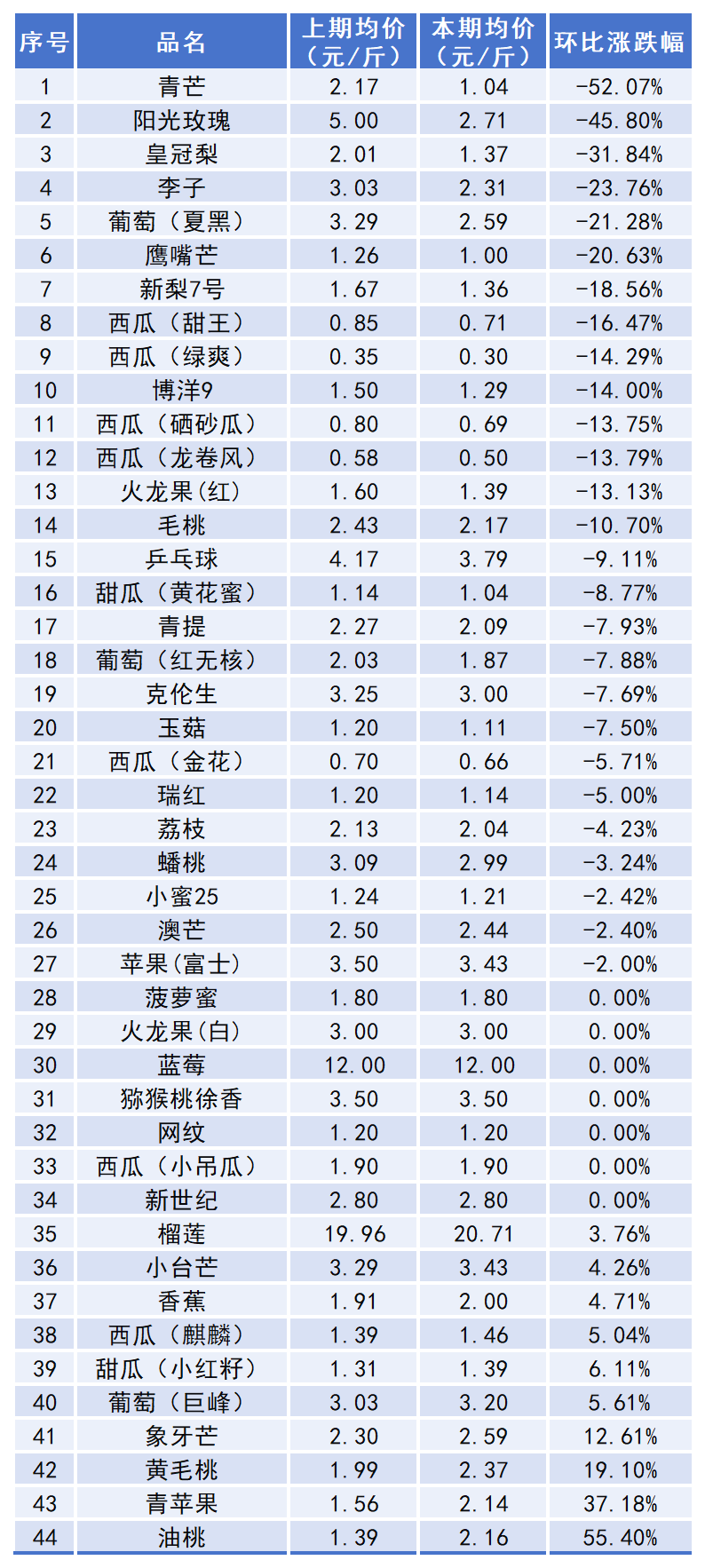 | 序号 | 品名 | 上期均价（元/斤） | 本期均价（元/斤） | 环比涨跌幅 |
|---|---|---|---|---|
| 1 | 青芒 | 2.17 | 1.04 | -52.07% |
| 2 | 阳光玫瑰 | 5.00 | 2.71 | -45.80% |
| 3 | 皇冠梨 | 2.01 | 1.37 | -31.84% |
| 4 | 李子 | 3.03 | 2.31 | -23.76% |
| 5 | 葡萄（夏黑） | 3.29 | 2.59 | -21.28% |
| 6 | 鹰嘴芒 | 1.26 | 1.00 | -20.63% |
| 7 | 新梨7号 | 1.67 | 1.36 | -18.56% |
| 8 | 西瓜（甜王） | 0.85 | 0.71 | -16.47% |
| 9 | 西瓜（绿爽） | 0.35 | 0.30 | -14.29% |
| 10 | 博洋9 | 1.50 | 1.29 | -14.00% |
| 11 | 西瓜（硒砂瓜） | 0.80 | 0.69 | -13.75% |
| 12 | 西瓜（龙卷风） | 0.58 | 0.50 | -13.79% |
| 13 | 火龙果(红) | 1.60 | 1.39 | -13.13% |
| 14 | 毛桃 | 2.43 | 2.17 | -10.70% |
| 15 | 乒乓球 | 4.17 | 3.79 | -9.11% |
| 16 | 甜瓜（黄花蜜） | 1.14 | 1.04 | -8.77% |
| 17 | 青提 | 2.27 | 2.09 | -7.93% |
| 18 | 葡萄（红无核） | 2.03 | 1.87 | -7.88% |
| 19 | 克伦生 | 3.25 | 3.00 | -7.69% |
| 20 | 玉菇 | 1.20 | 1.11 | -7.50% |
| 21 | 西瓜（金花） | 0.70 | 0.66 | -5.71% |
| 22 | 瑞红 | 1.20 | 1.14 | -5.00% |
| 23 | 荔枝 | 2.13 | 2.04 | -4.23% |
| 24 | 蟠桃 | 3.09 | 2.99 | -3.24% |
| 25 | 小蜜25 | 1.24 | 1.21 | -2.42% |
| 26 | 澳芒 | 2.50 | 2.44 | -2.40% |
| 27 | 苹果(富士) | 3.50 | 3.43 | -2.00% |
| 28 | 菠萝蜜 | 1.80 | 1.80 | 0.00% |
| 29 | 火龙果(白) | 3.00 | 3.00 | 0.00% |
| 30 | 蓝莓 | 12.00 | 12.00 | 0.00% |
| 31 | 猕猴桃徐香 | 3.50 | 3.50 | 0.00% |
| 32 | 网纹 | 1.20 | 1.20 | 0.00% |
| 33 | 西瓜（小吊瓜） | 1.90 | 1.90 | 0.00% |
| 34 | 新世纪 | 2.80 | 2.80 | 0.00% |
| 35 | 榴莲 | 19.96 | 20.71 | 3.76% |
| 36 | 小台芒 | 3.29 | 3.43 | 4.26% |
| 37 | 香蕉 | 1.91 | 2.00 | 4.71% |
| 38 | 西瓜（麒麟） | 1.39 | 1.46 | 5.04% |
| 39 | 甜瓜（小红籽） | 1.31 | 1.39 | 6.11% |
| 40 | 葡萄（巨峰） | 3.03 | 3.20 | 5.61% |
| 41 | 象牙芒 | 2.30 | 2.59 | 12.61% |
| 42 | 黄毛桃 | 1.99 | 2.37 | 19.10% |
| 43 | 青苹果 | 1.56 | 2.14 | 37.18% |
| 44 | 油桃 | 1.39 | 2.16 | 55.40% |